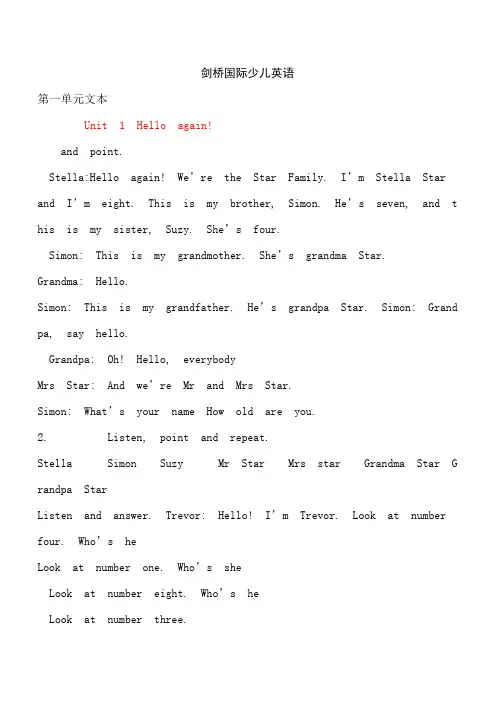 剑桥国际少儿英语

第一单元文本

Unit 1 Hello again!

and point.

Stella:Hello again! We're the Star Family. I'm Stella Star and I'm eight. This is my brother, Simon. He's seven, and this is my sister, Suzy. She's four.

Simon: This is my grandmother. She's grandma Star.

Grandma: Hello.

Simon: This is my grandfather. He's grandpa Star. Simon: Grandpa, say hello.

Grandpa: Oh! Hello, everybody

Mrs Star: And we're Mr and Mrs Star.

Simon: What's your name How old are you.

2. Listen, point and repeat.

Stella Simon Suzy Mr Star Mrs star Grandma Star Grandpa Star

Listen and answer. Trevor: Hello! I'm Trevor. Look at number four. Who's he

Look at number one. Who's she

Look at number eight. Who's he

Look at number three.